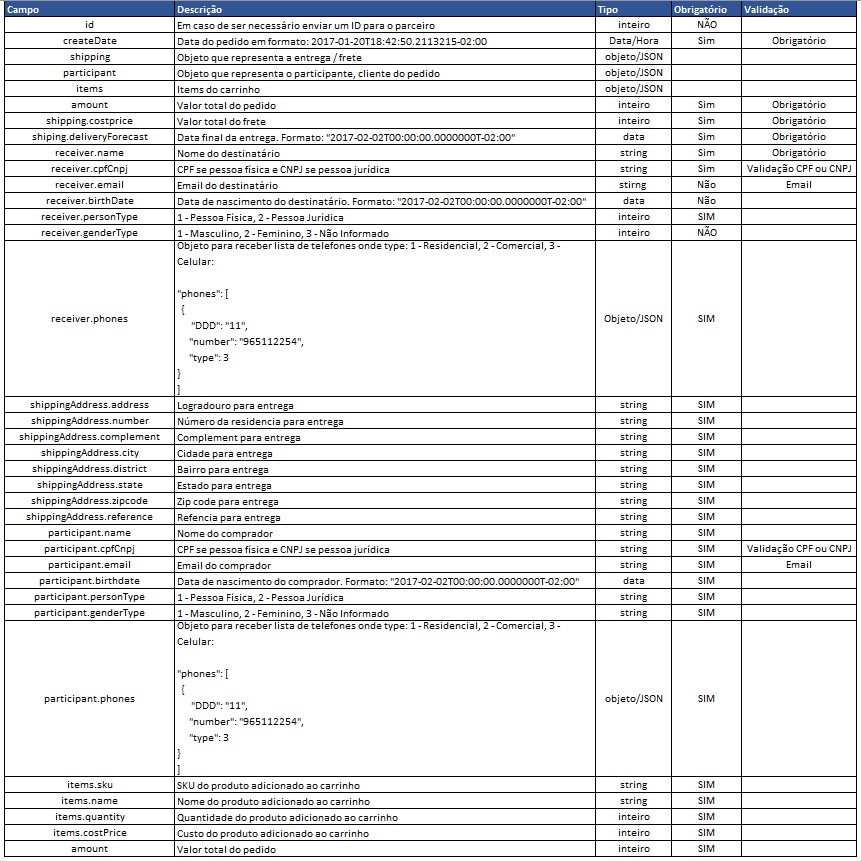 | Campo | Descrição | Tipo | Obrigatório | Validação |
|---|---|---|---|---|
| id | Em caso de ser necessário enviar um ID para o parceiro | inteiro | NÃO | |
| createDate | Data do pedido em formato: 2017-01-20T18:42:50.2113215-02:00 | Data/Hora | Sim | Obrigatório |
| shipping | Objeto que representa a entrega / frete | objeto/JSON | | |
| participant | Objeto que representa o participante, cliente do pedido | objeto/JSON | | |
| items | Items do carrinho | objeto/JSON | | |
| amount | Valor total do pedido | inteiro | Sim | Obrigatório |
| shipping.costprice | Valor total do frete | inteiro | Sim | Obrigatório |
| shiping.deliveryForecast | Data final da entrega. Formato: "2017-02-02T00:00:00.0000000T-02:00" | data | Sim | Obrigatório |
| receiver.name | Nome do destinatário | string | Sim | Obrigatório |
| receiver.cpfCnpj | CPF se pessoa física e CNPJ se pessoa jurídica | string | Sim | Validação CPF ou CNPJ |
| receiver.email | Email do destinatário | stirng | Não | Email |
| receiver.birthDate | Data de nascimento do destinatário. Formato: "2017-02-02T00:00:00.0000000T-02:00" | data | Não | |
| receiver.personType | 1 - Pessoa Física, 2 - Pessoa Jurídica | inteiro | SIM | |
| receiver.genderType | 1 - Masculino, 2 - Feminino, 3 - Não Informado | inteiro | NÃO | |
| receiver.phones | Objeto para receber lista de telefones onde type: 1 - Residencial, 2 - Comercial, 3 - Celular: "phones": [ { "DDD": "11", "number": "965112254", "type": 3 } ] | Objeto/JSON | SIM | |
| shippingAddress.address | Logradouro para entrega | string | SIM | |
| shippingAddress.number | Número da residencia para entrega | string | SIM | |
| shippingAddress.complement | Complement para entrega | string | SIM | |
| shippingAddress.city | Cidade para entrega | string | SIM | |
| shippingAddress.district | Bairro para entrega | string | SIM | |
| shippingAddress.state | Estado para entrega | string | SIM | |
| shippingAddress.zipcode | Zip code para entrega | string | SIM | |
| shippingAddress.reference | Refencia para entrega | string | SIM | |
| participant.name | Nome do comprador | string | SIM | |
| participant.cpfCnpj | CPF se pessoa física e CNPJ se pessoa jurídica | string | SIM | Validação CPF ou CNPJ |
| participant.email | Email do comprador | string | SIM | Email |
| participant.birthdate | Data de nascimento do comprador. Formato: "2017-02-02T00:00:00.0000000T-02:00" | data | SIM | |
| participant.personType | 1 - Pessoa Física, 2 - Pessoa Jurídica | string | SIM | |
| participant.genderType | 1 - Masculino, 2 - Feminino, 3 - Não Informado | string | SIM | |
| participant.phones | Objeto para receber lista de telefones onde type: 1 - Residencial, 2 - Comercial, 3 - Celular: "phones": [ { "DDD": "11", "number": "965112254", "type": 3 } ] | objeto/JSON | SIM | |
| items.sku | SKU do produto adicionado ao carrinho | string | SIM | |
| items.name | Nome do produto adicionado ao carrinho | string | SIM | |
| items.quantity | Quantidade do produto adicionado ao carrinho | inteiro | SIM | |
| items.costPrice | Custo do produto adicionado ao carrinho | inteiro | SIM | |
| amount | Valor total do pedido | inteiro | SIM | |